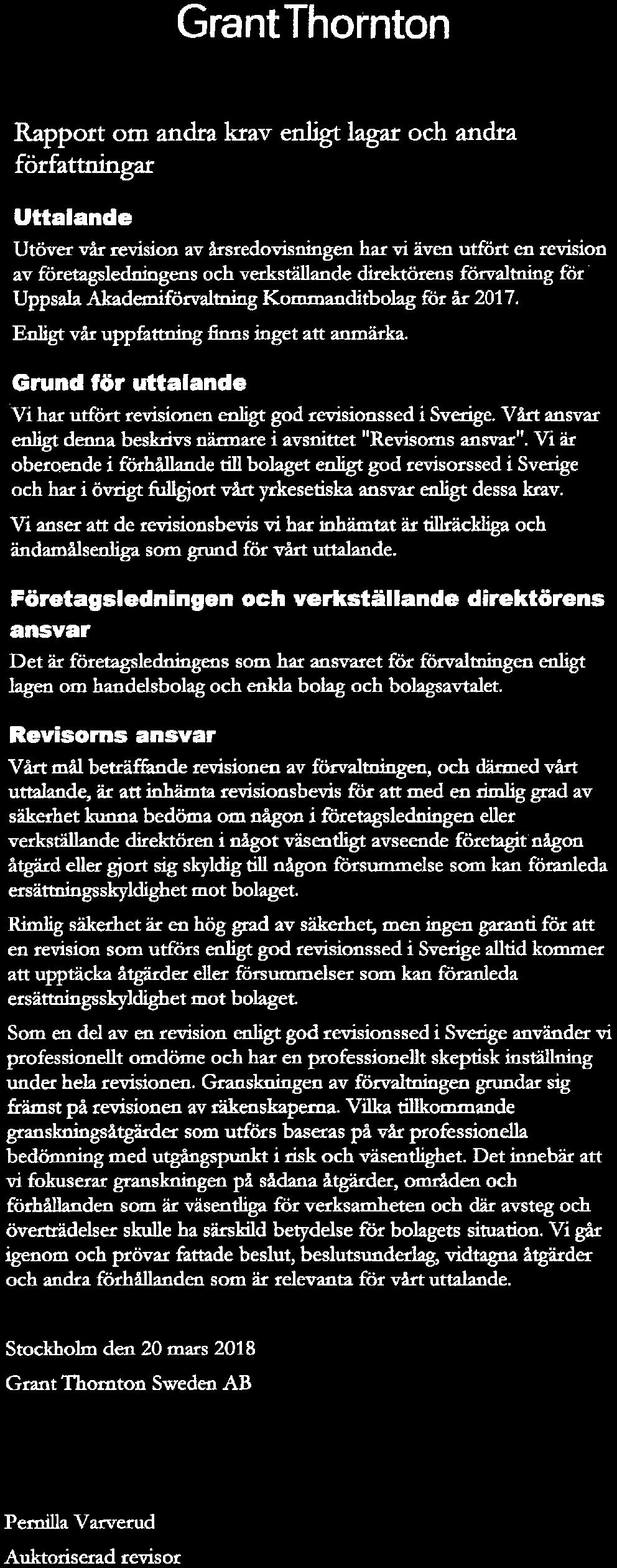 Grant Thornton

Rapport om andra krav enligt lagar och andra författningar

Uttalande

Utöver vår revision av årsredovisningen har vi även utfört en revision av företagsledningens och verkställande direktörens förvaltning för Uppsala Akademiförvaltning Kommanditbolag för år 2017.

Enligt vår uppfattning finns inget att anmärka.

Grund för uttalande

Vi har utfört revisionen enligt god revisionssed i Sverige. Vårt ansvar enligt denna beskrivs närmare i avsnittet "Revisorns ansvar". Vi är oberoende i förhållande till bolaget enligt god revisorssed i Sverige och har i övrigt fullgjort vårt yrkesetiska ansvar enligt dessa krav.

Vi anser att de revisionsbevis vi har inhämtat är tillräckliga och ändamålsenliga som grund för vårt uttalande.

Företagsledningen och verkställande direktörens ansvar

Det är företagsledningens som har ansvaret för förvaltningen enligt lagen om handelsbolag och enkla bolag och bolagsavtalet.

Revisorns ansvar

Vårt mål beträffande revisionen av förvaltningen, och därmed vårt uttalande, är att inhämta revisionsbevis för att med en rimlig grad av säkerhet kunna bedöma om någon i företagsledningen eller verkställande direktören i något väsentligt avseende företagit någon åtgärd eller gjort sig skyldig till någon försummelse som kan föranleda ersättningsskyldighet mot bolaget.

Rimlig säkerhet är en hög grad av säkerhet, men ingen garanti för att en revision som utförs enligt god revisionssed i Sverige alltid kommer att upptäcka åtgärder eller försummelser som kan föranleda ersättningsskyldighet mot bolaget.

Som en del av en revision enligt god revisionssed i Sverige använder vi professionellt omdöme och har en professionellt skeptisk inställning under hela revisionen. Granskningen av förvaltningen grundar sig främst på revisionen av räkenskaperna. Vilka tillkommande granskningsåtgärder som utförs baseras på vår professionella bedömning med utgångspunkt i risk och väsentlighet. Det innebär att vi fokuserar granskningen på sådana åtgärder, områden och förhållanden som är väsentliga för verksamheten och där avsteg och överträdelser skulle ha särskild betydelse för bolagets situation. Vi går igenom och prövar fattade beslut, beslutsunderlag, vidtagna åtgärder och andra förhållanden som är relevanta för vårt uttalande.

Stockholm den 20 mars 2018

Grant Thornton Sweden AB

Pernilla Varverud

Auktoriserad revisor